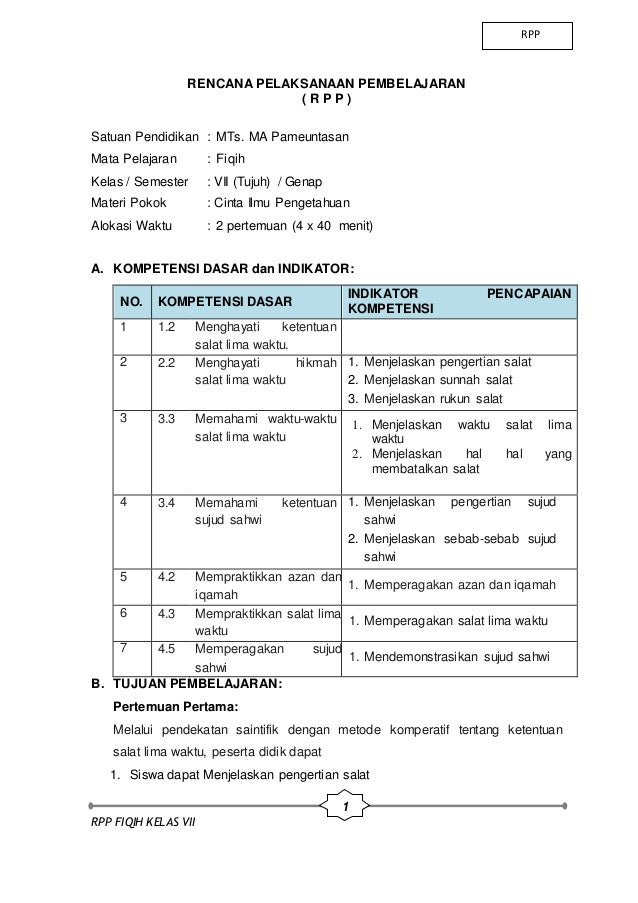 RPP

RENCANA PELAKSANAAN PEMBELAJARAN
( R P P )

Satuan Pendidikan : MTs. MA Pameuntasan
Mata Pelajaran : Fiqih
Kelas / Semester : VII (Tujuh) / Genap
Materi Pokok : Cinta Ilmu Pengetahuan
Alokasi Waktu : 2 pertemuan (4 x 40 menit)

A. KOMPETENSI DASAR dan INDIKATOR:

| NO. | KOMPETENSI DASAR | | INDIKATOR PENCAPAIAN KOMPETENSI |
|---|---|---|---|
| 1 | 1.2 | Menghayati ketentuan salat lima waktu. | |
| 2 | 2.2 | Menghayati hikmah salat lima waktu | 1. Menjelaskan pengertian salat 2. Menjelaskan sunnah salat 3. Menjelaskan rukun salat |
| 3 | 3.3 | Memahami waktu-waktu salat lima waktu | 1. Menjelaskan waktu salat lima waktu 2. Menjelaskan hal hal yang membatalkan salat |
| 4 | 3.4 | Memahami ketentuan sujud sahwi | 1. Menjelaskan pengertian sujud sahwi 2. Menjelaskan sebab-sebab sujud sahwi |
| 5 | 4.2 | Mempraktikkan azan dan iqamah | 1. Memperagakan azan dan iqamah |
| 6 | 4.3 | Mempraktikkan salat lima waktu | 1. Memperagakan salat lima waktu |
| 7 | 4.5 | Memperagakan sujud sahwi | 1. Mendemonstrasikan sujud sahwi |

B. TUJUAN PEMBELAJARAN:
Pertemuan Pertama:
Melalui pendekatan saintifik dengan metode komperatif tentang ketentuan salat lima waktu, peserta didik dapat
1. Siswa dapat Menjelaskan pengertian salat

1

RPP FIQIH KELAS VII